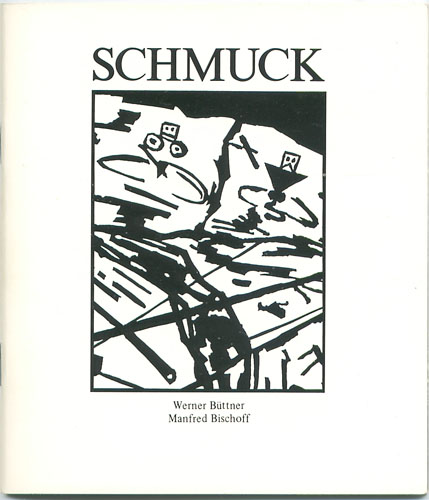 SCHMUCK

Werner Büttner
Manfred Bischoff